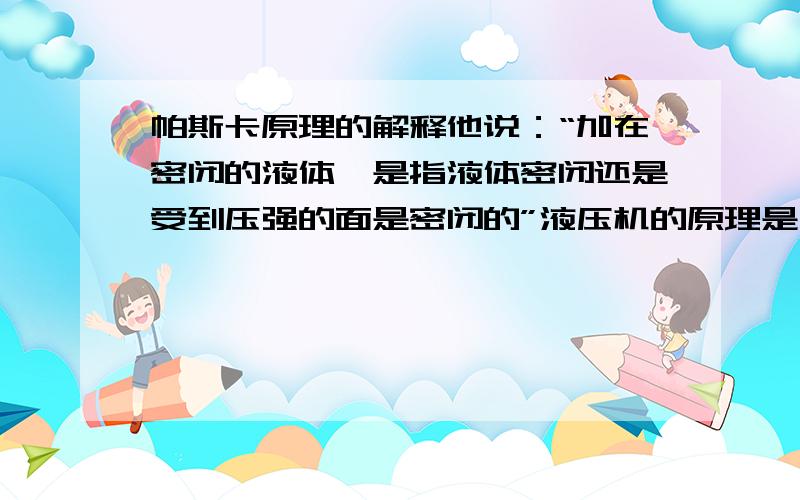 帕斯卡原理的解释他说：“加在密闭的液体,是指液体密闭还是受到压强的面是密闭的”液压机的原理是